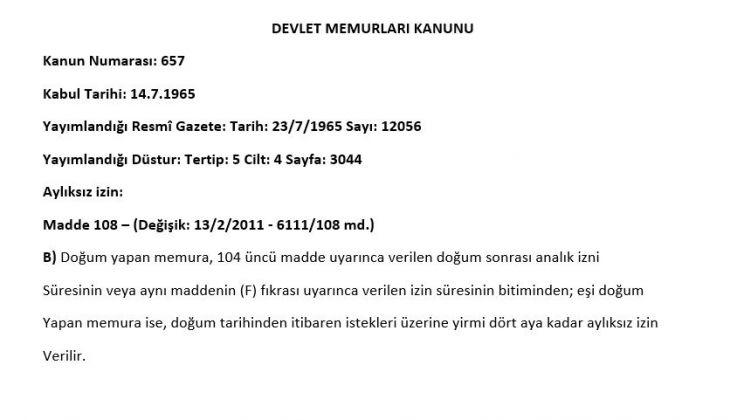 DEVLET MEMURLARI KANUNU

Kanun Numarası: 657

Kabul Tarihi: 14.7.1965

Yayımlandığı Resmî Gazete: Tarih: 23/7/1965 Sayı: 12056

Yayımlandığı Düstur: Tertip: 5 Cilt: 4 Sayfa: 3044

Aylıksız izin:

Madde 108 – (Değişik: 13/2/2011 - 6111/108 md.)

B) Doğum yapan memura, 104 üncü madde uyarınca verilen doğum sonrası analık izni Süresinin veya aynı maddenin (F) fıkrası uyarınca verilen izin süresinin bitiminden; eşi doğum Yapan memura ise, doğum tarihinden itibaren istekleri üzerine yirmi dört aya kadar aylıksız izin Verilir.